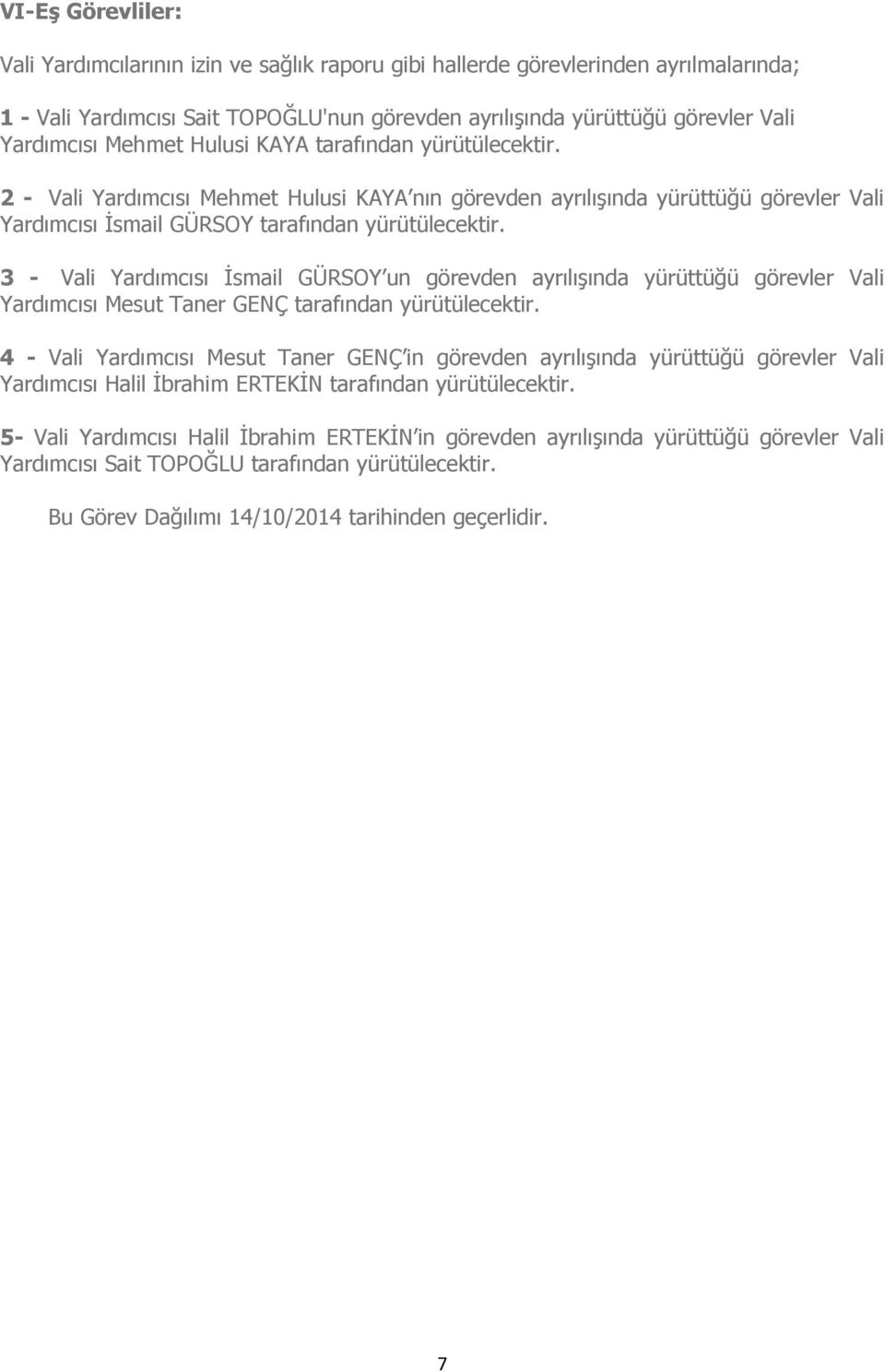 VI-Eş Görevliler:

Vali Yardımcılarının izin ve sağlık raporu gibi hallerde görevlerinden ayrılmalarında;

1 - Vali Yardımcısı Sait TOPOĞLU'nun görevden ayrılışında yürüttüğü görevler Vali Yardımcısı Mehmet Hulusi KAYA tarafından yürütülecektir.

2 - Vali Yardımcısı Mehmet Hulusi KAYA'nın görevden ayrılışında yürüttüğü görevler Vali Yardımcısı İsmail GÜRSOY tarafından yürütülecektir.

3 - Vali Yardımcısı İsmail GÜRSOY'un görevden ayrılışında yürüttüğü görevler Vali Yardımcısı Mesut Taner GENÇ tarafından yürütülecektir.

4 - Vali Yardımcısı Mesut Taner GENÇ'in görevden ayrılışında yürüttüğü görevler Vali Yardımcısı Halil İbrahim ERTEKİN tarafından yürütülecektir.

5- Vali Yardımcısı Halil İbrahim ERTEKİN'in görevden ayrılışında yürüttüğü görevler Vali Yardımcısı Sait TOPOĞLU tarafından yürütülecektir.

Bu Görev Dağılımı 14/10/2014 tarihinden geçerlidir.

7